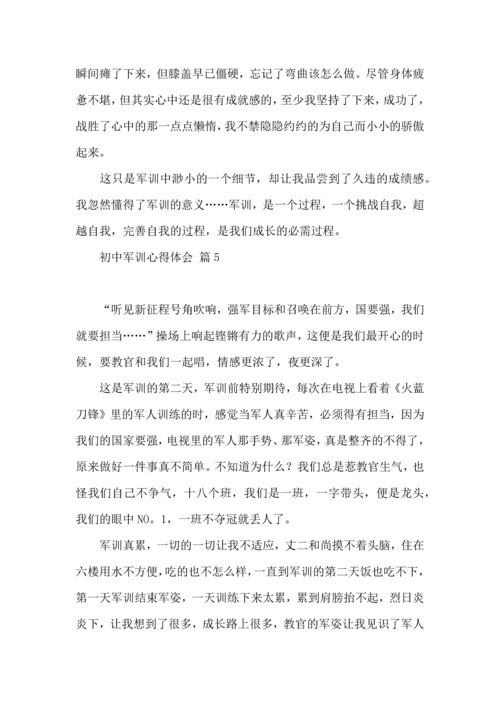 瞬间瘫了下来，但膝盖早已僵硬，忘记了弯曲该怎么做。尽管身体疲惫不堪，但其实心中还是很有成就感的，至少我坚持了下来，成功了，战胜了心中的那一点点懒惰，我不禁隐隐约约的为自己而小小的骄傲起来。

这只是军训中渺小的一个细节，却让我品尝到了久违的成绩感。我忽然懂得了军训的意义……军训，是一个过程，一个挑战自我，超越自我，完善自我的过程，是我们成长的必需过程。

初中军训心得体会 篇5

“听见新征程号角吹响，强军目标和召唤在前方，国要强，我们就要担当……”操场上响起铿锵有力的歌声，这便是我们最开心的时候，要教官和我们一起唱，情感更浓了，夜更深了。

这是军训的第二天，军训前特别期待，每次在电视上看着《火蓝刀锋》里的军人训练的时，感觉当军人真辛苦，必须得有担当，因为我们的国家要强，电视里的军人那手势、那军姿，真是整齐的不得了，原来做好一件事真不简单。不知道为什么？我们总是惹教官生气，也怪我们自己不争气，十八个班，我们是一班，一字带头，便是龙头，我们的眼中NO。1，一班不夺冠就丢人了。

军训真累，一切的一切让我不适应，丈二和尚摸不着头脑，住在六楼用水不方便，吃的也不怎么样，一直到军训的第二天饭也吃不下，第一天军训结束军姿，一天训练下来太累，累到肩膀抬不起，烈日炎炎下，让我想到了很多，成长路上很多，教官的军姿让我见识了军人